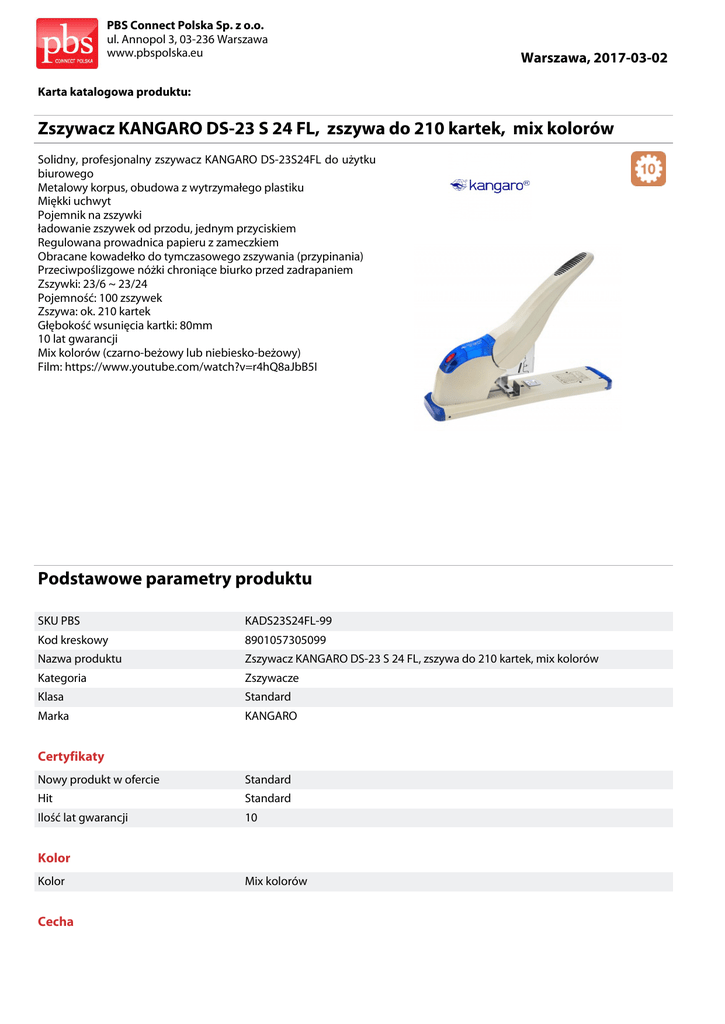 pbs
CONNECT POLSKA

PBS Connect Polska Sp. z o.o.
ul. Annopol 3, 03-236 Warszawa
www.pbspolska.eu

Warszawa, 2017-03-02

Karta katalogowa produktu:

Zszywacz KANGARO DS-23 S 24 FL, zszywa do 210 kartek, mix kolorów

Solidny, profesjonalny zszywacz KANGARO DS-23S24FL do użytku biurowego
Metalowy korpus, obudowa z wytrzymałego plastiku
Miękki uchwyt
Pojemnik na zszywki
ładowanie zszywek od przodu, jednym przyciskiem
Regulowana prowadnica papieru z zameczkiem
Obracane kowadełko do tymczasowego zszywania (przypinania)
Przeciwpoślizgowe nóżki chroniące biurko przed zadrapaniem
Zszywki: 23/6 ~ 23/24
Pojemność: 100 zszywek
Zszywa: ok. 210 kartek
Głębokość wsunięcia kartki: 80mm
10 lat gwarancji
Mix kolorów (czarno-beżowy lub niebiesko-beżowy)
Film: https://www.youtube.com/watch?v=r4hQ8aJbB5I

10

kangaro®

Podstawowe parametry produktu

| SKU PBS | KADS23S24FL-99 |
|---|---|
| Kod kreskowy | 8901057305099 |
| Nazwa produktu | Zszywacz KANGARO DS-23 S 24 FL, zszywa do 210 kartek, mix kolorów |
| Kategoria | Zszywacze |
| Klasa | Standard |
| Marka | KANGARO |

Certyfikaty

| Nowy produkt w ofercie | Standard |
|---|---|
| Hit | Standard |
| Ilość lat gwarancji | 10 |

Kolor

| Kolor | Mix kolorów |
|---|---|

Cecha